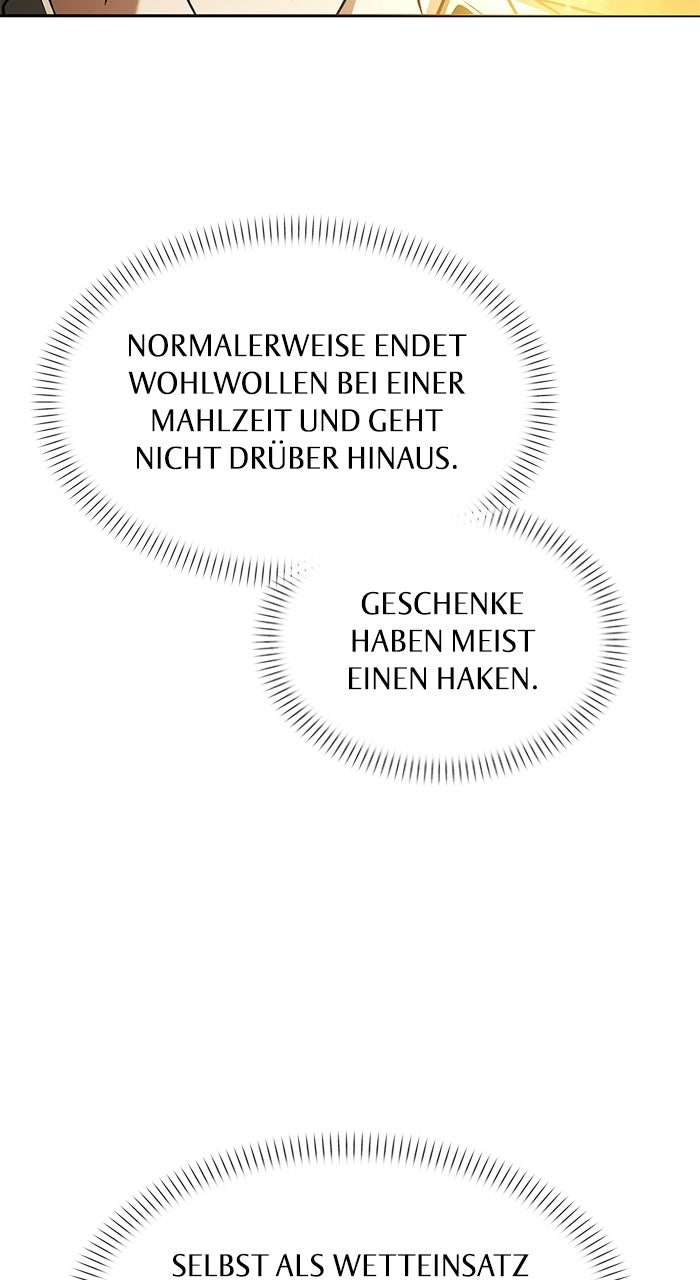 NORMALERWEISE ENDET WOHLWOLLEN BEI EINER MAHLZEIT UND GEHT NICHT DRÜBER HINAUS.

GESCHENKE HABEN MEIST EINEN HAKEN.

SELBST ALS WETTEINSATZ